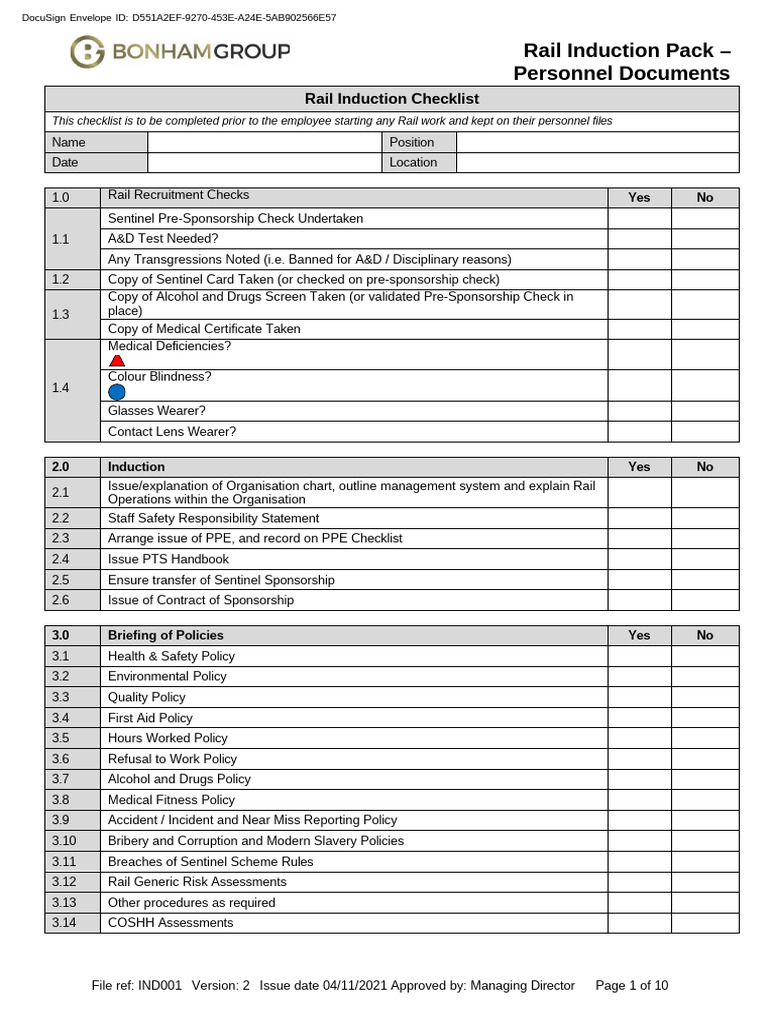 DocuSign Envelope ID: D551A2EF-9270-453E-A24E-5AB902566E57

BONHAMGROUP

Rail Induction Pack – Personnel Documents

| Rail Induction Checklist | | | |
|---|---|---|---|
| This checklist is to be completed prior to the employee starting any Rail work and kept on their personnel files | | | |
| Name | | Position | |
| Date | | Location | |

| 1.0 | Rail Recruitment Checks | Yes | No |
|---|---|---|---|
| 1.1 | Sentinel Pre-Sponsorship Check Undertaken | | |
| | A&D Test Needed? | | |
| | Any Transgressions Noted (i.e. Banned for A&D / Disciplinary reasons) | | |
| 1.2 | Copy of Sentinel Card Taken (or checked on pre-sponsorship check) | | |
| 1.3 | Copy of Alcohol and Drugs Screen Taken (or validated Pre-Sponsorship Check in place) | | |
| | Copy of Medical Certificate Taken | | |
| 1.4 | Medical Deficiencies? | | |
| | Colour Blindness? | | |
| | Glasses Wearer? | | |
| | Contact Lens Wearer? | | |

| 2.0 | Induction | Yes | No |
|---|---|---|---|
| 2.1 | Issue/explanation of Organisation chart, outline management system and explain Rail Operations within the Organisation | | |
| 2.2 | Staff Safety Responsibility Statement | | |
| 2.3 | Arrange issue of PPE, and record on PPE Checklist | | |
| 2.4 | Issue PTS Handbook | | |
| 2.5 | Ensure transfer of Sentinel Sponsorship | | |
| 2.6 | Issue of Contract of Sponsorship | | |

| 3.0 | Briefing of Policies | Yes | No |
|---|---|---|---|
| 3.1 | Health & Safety Policy | | |
| 3.2 | Environmental Policy | | |
| 3.3 | Quality Policy | | |
| 3.4 | First Aid Policy | | |
| 3.5 | Hours Worked Policy | | |
| 3.6 | Refusal to Work Policy | | |
| 3.7 | Alcohol and Drugs Policy | | |
| 3.8 | Medical Fitness Policy | | |
| 3.9 | Accident / Incident and Near Miss Reporting Policy | | |
| 3.10 | Bribery and Corruption and Modern Slavery Policies | | |
| 3.11 | Breaches of Sentinel Scheme Rules | | |
| 3.12 | Rail Generic Risk Assessments | | |
| 3.13 | Other procedures as required | | |
| 3.14 | COSHH Assessments | | |

File ref: IND001 Version: 2 Issue date 04/11/2021 Approved by: Managing Director Page 1 of 10